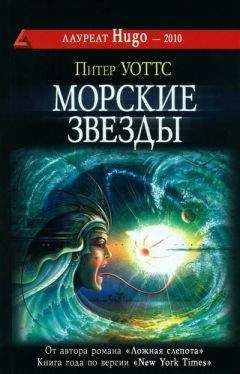 ЛАУРЕАТ Hugo — 2010

Питер УОТТС

МОРСКИЕ ЗВЕЗДЫ

От автора романа «Ложная слепота»
Книга года по версии «New York Times»